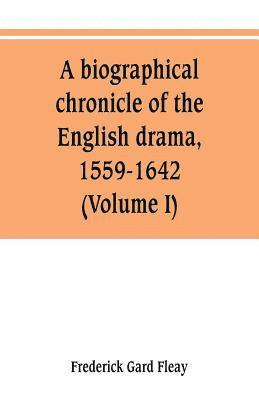 A biographical chronicle of the English drama, 1559-1642 (Volume I)

Frederick Gard Fleay